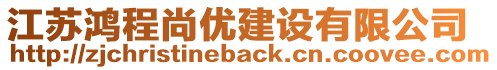 江苏鸿程尚优建设有限公司
http://zjchristineback.cn.coovee.com